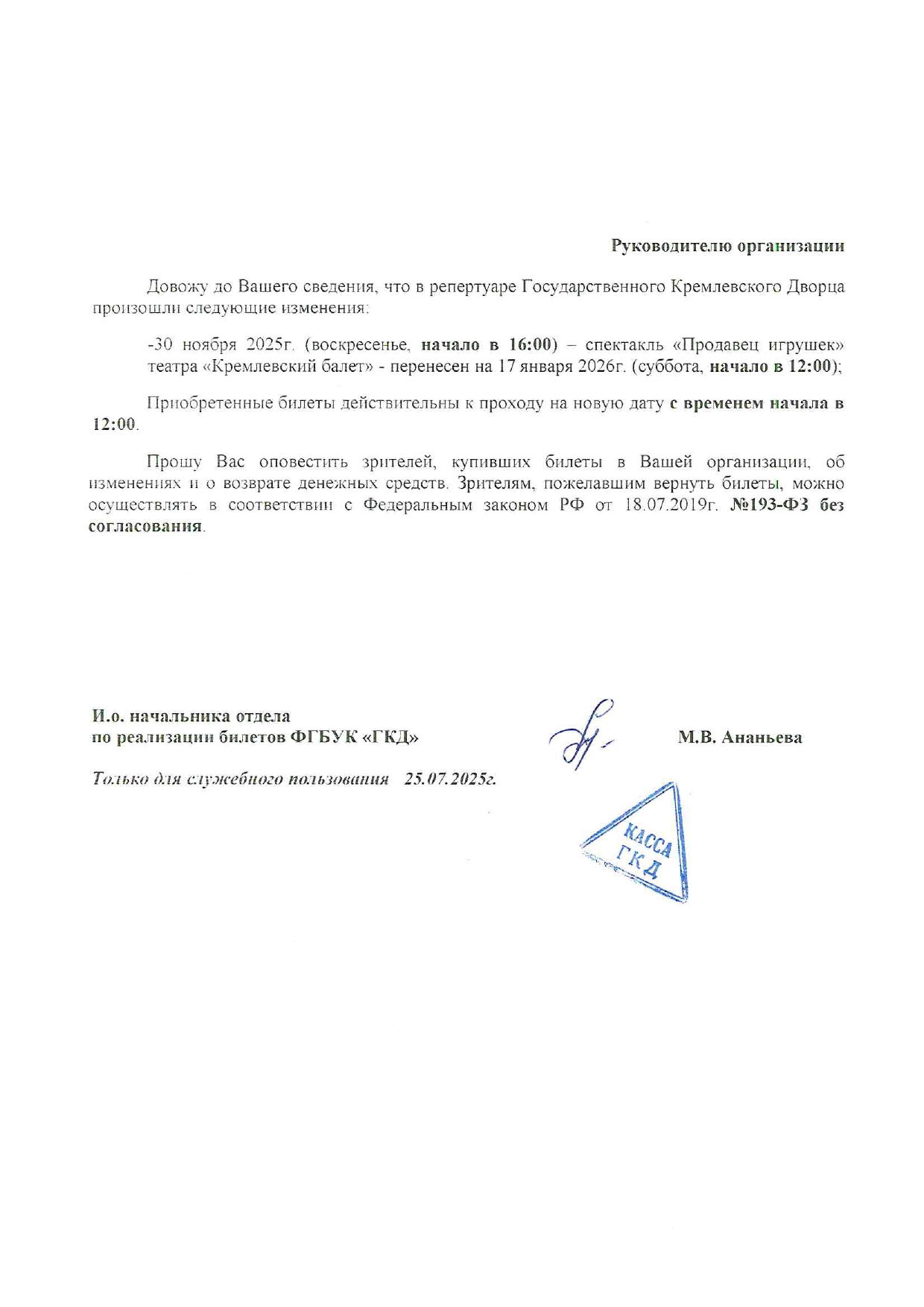 Руководителю организации

Довожу до Вашего сведения, что в репертуаре Государственного Кремлевского Дворца произошли следующие изменения:

-30 ноября 2025г. (воскресенье, начало в 16:00) – спектакль «Продавец игрушек» театра «Кремлевский балет» - перенесен на 17 января 2026г. (суббота, начало в 12:00);

Приобретенные билеты действительны к проходу на новую дату с временем начала в 12:00.

Прошу Вас оповестить зрителей, купивших билеты в Вашей организации, об изменениях и о возврате денежных средств. Зрителям, пожелавшим вернуть билеты, можно осуществлять в соответствии с Федеральным законом РФ от 18.07.2019г. №193-ФЗ без согласования.

И.о. начальника отдела
по реализации билетов ФГБУК «ГКД»

М.В. Ананьева

Только для служебного пользования 25.07.2025г.

КАССА
ГКД